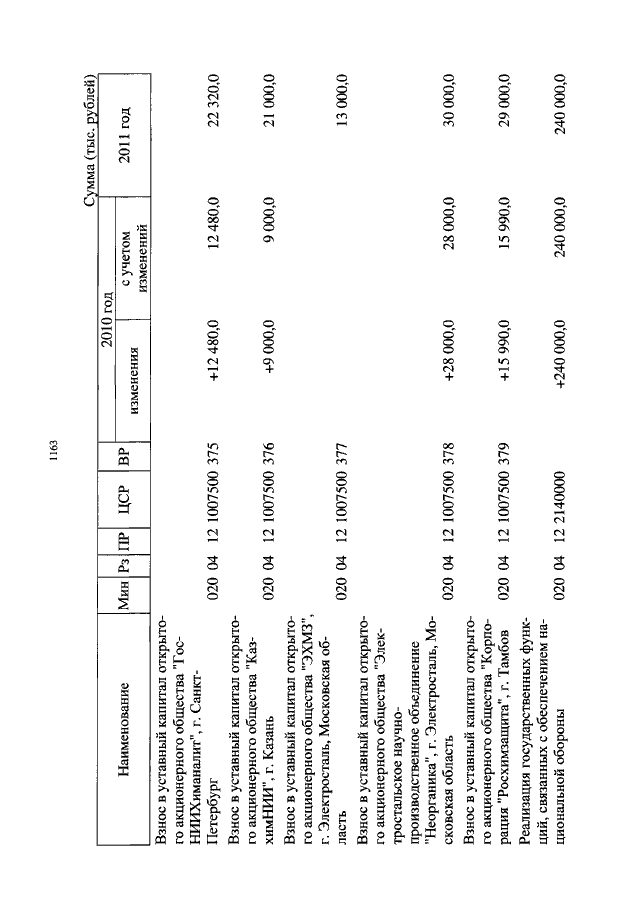 1163

Сумма (тыс. рублей)

| Наименование | Мин | Рз | ПР | ЦСР | ВР | 2010 год изменения | 2010 год с учетом изменений | 2011 год |
|---|---|---|---|---|---|---|---|---|
| Взнос в уставный капитал открытого акционерного общества "ГосНИИХиманалит", г. Санкт-Петербург | 020 | 04 | 12 | 1007500 | 375 | +12 480,0 | 12 480,0 | 22 320,0 |
| Взнос в уставный капитал открытого акционерного общества "КазхимНИИ", г. Казань | 020 | 04 | 12 | 1007500 | 376 | +9 000,0 | 9 000,0 | 21 000,0 |
| Взнос в уставный капитал открытого акционерного общества "ЭХМЗ", г. Электросталь, Московская область | 020 | 04 | 12 | 1007500 | 377 | | | 13 000,0 |
| Взнос в уставный капитал открытого акционерного общества "Электростальское научно-производственное объединение "Неорганика", г. Электросталь, Московская область | 020 | 04 | 12 | 1007500 | 378 | +28 000,0 | 28 000,0 | 30 000,0 |
| Взнос в уставный капитал открытого акционерного общества "Корпорация "Росхимзащита", г. Тамбов | 020 | 04 | 12 | 1007500 | 379 | +15 990,0 | 15 990,0 | 29 000,0 |
| Реализация государственных функций, связанных с обеспечением национальной обороны | 020 | 04 | 12 | 2140000 | | +240 000,0 | 240 000,0 | 240 000,0 |